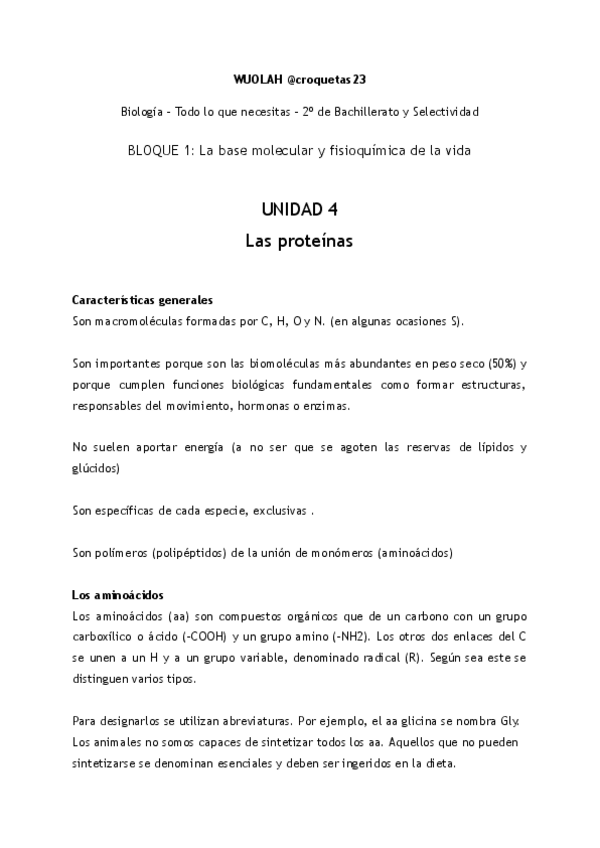 WUOLAH @croquetas23

Biología - Todo lo que necesitas - 2º de Bachillerato y Selectividad

BLOQUE 1: La base molecular y fisioquímica de la vida

UNIDAD 4
Las proteínas

Características generales
Son macromoléculas formadas por C, H, O y N. (en algunas ocasiones S).

Son importantes porque son las biomoléculas más abundantes en peso seco (50%) y porque cumplen funciones biológicas fundamentales como formar estructuras, responsables del movimiento, hormonas o enzimas.

No suelen aportar energía (a no ser que se agoten las reservas de lípidos y glúcidos)

Son específicas de cada especie, exclusivas .

Son polímeros (polipéptidos) de la unión de monómeros (aminoácidos)

Los aminoácidos
Los aminoácidos (aa) son compuestos orgánicos que de un carbono con un grupo carboxílico o ácido (-COOH) y un grupo amino (-NH2). Los otros dos enlaces del C se unen a un H y a un grupo variable, denominado radical (R). Según sea este se distinguen varios tipos.

Para designarlos se utilizan abreviaturas. Por ejemplo, el aa glicina se nombra Gly. Los animales no somos capaces de sintetizar todos los aa. Aquellos que no pueden sintetizarse se denominan esenciales y deben ser ingeridos en la dieta.